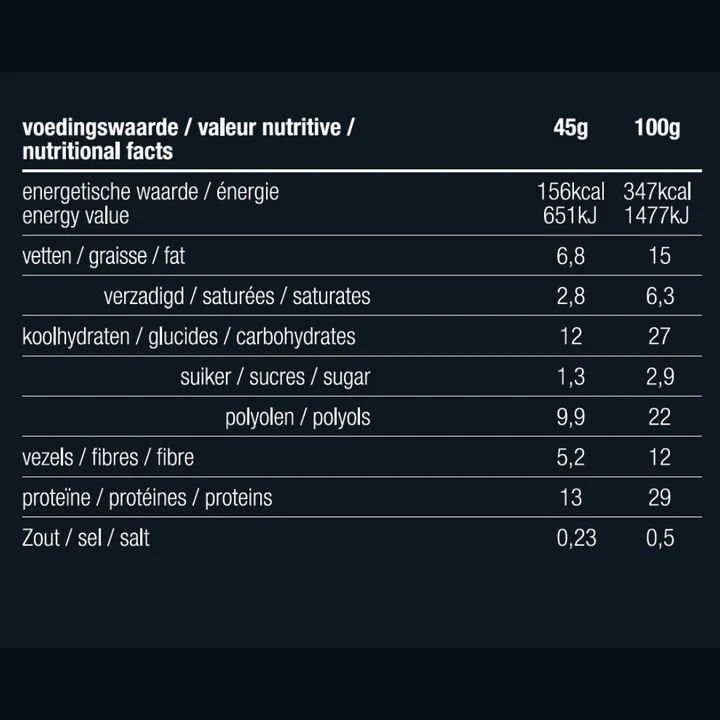 | voedingswaarde / valeur nutritive / nutritional facts | 45g | 100g |
|---|---|---|
| energetische waarde / énergie energy value | 156kcal 651kJ | 347kcal 1477kJ |
| vetten / graisse / fat | 6,8 | 15 |
| verzadigd / saturées / saturates | 2,8 | 6,3 |
| koolhydraten / glucides / carbohydrates | 12 | 27 |
| suiker / sucres / sugar | 1,3 | 2,9 |
| polyolen / polyols | 9,9 | 22 |
| vezels / fibres / fibre | 5,2 | 12 |
| proteïne / protéines / proteins | 13 | 29 |
| Zout / sel / salt | 0,23 | 0,5 |